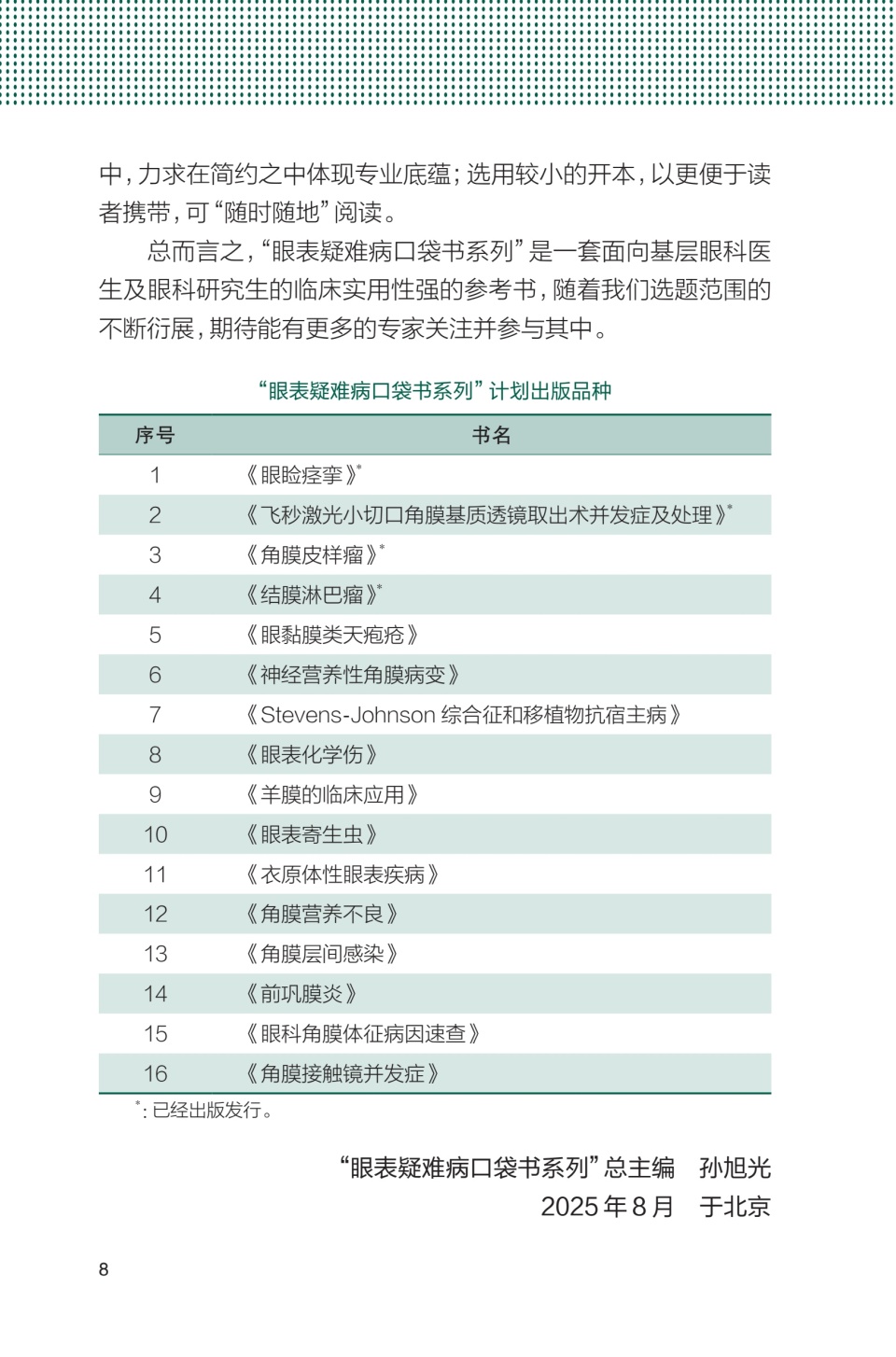 中，力求在简约之中体现专业底蕴；选用较小的开本，以更便于读者携带，可“随时随地”阅读。

总而言之，“眼表疑难病口袋书系列”是一套面向基层眼科医生及眼科研究生的临床实用性强的参考书，随着我们选题范围的不断衍展，期待能有更多的专家关注并参与其中。

“眼表疑难病口袋书系列”计划出版品种

| 序号 | 书名 |
|---|---|
| 1 | 《眼睑痉挛》$^*$ |
| 2 | 《飞秒激光小切口角膜基质透镜取出术并发症及处理》$^*$ |
| 3 | 《角膜皮样瘤》$^*$ |
| 4 | 《结膜淋巴瘤》$^*$ |
| 5 | 《眼黏膜类天疱疮》 |
| 6 | 《神经营养性角膜病变》 |
| 7 | 《Stevens-Johnson 综合征和移植物抗宿主病》 |
| 8 | 《眼表化学伤》 |
| 9 | 《羊膜的临床应用》 |
| 10 | 《眼表寄生虫》 |
| 11 | 《衣原体性眼表疾病》 |
| 12 | 《角膜营养不良》 |
| 13 | 《角膜层间感染》 |
| 14 | 《前巩膜炎》 |
| 15 | 《眼科角膜体征病因速查》 |
| 16 | 《角膜接触镜并发症》 |

$^*$：已经出版发行。

“眼表疑难病口袋书系列”总主编　孙旭光
2025 年 8 月　于北京

8